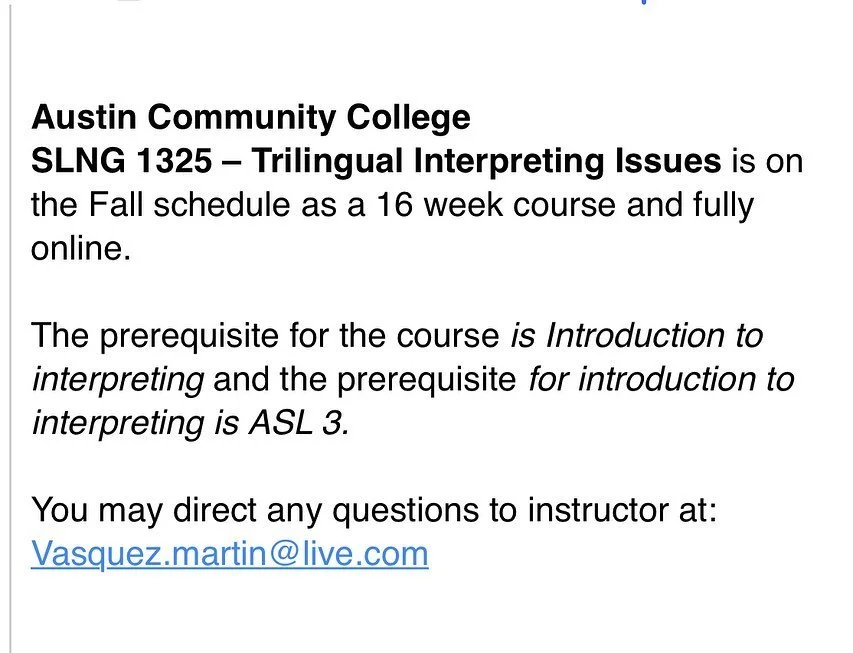 Austin Community College
SLNG 1325 – Trilingual Interpreting Issues is on the Fall schedule as a 16 week course and fully online.

The prerequisite for the course is Introduction to interpreting and the prerequisite for introduction to interpreting is ASL 3.

You may direct any questions to instructor at:
Vasquez.martin@live.com